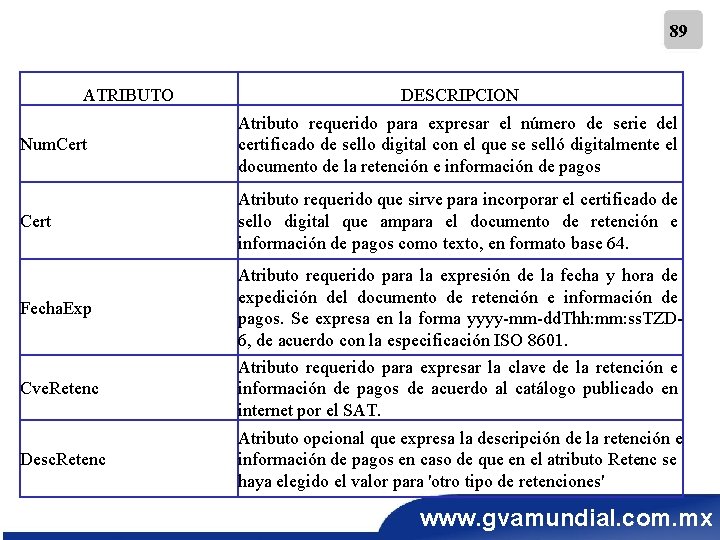 89

| ATRIBUTO | DESCRIPCION |
|---|---|
| NumCert | Atributo requerido para expresar el número de serie del certificado de sello digital con el que se selló digitalmente el documento de la retención e información de pagos |
| Cert | Atributo requerido que sirve para incorporar el certificado de sello digital que ampara el documento de retención e información de pagos como texto, en formato base 64. |
| FechaExp | Atributo requerido para la expresión de la fecha y hora de expedición del documento de retención e información de pagos. Se expresa en la forma yyyy-mm-ddThh:mm:ssTZD-6, de acuerdo con la especificación ISO 8601. |
| CveRetenc | Atributo requerido para expresar la clave de la retención e información de pagos de acuerdo al catálogo publicado en internet por el SAT. |
| DescRetenc | Atributo opcional que expresa la descripción de la retención e información de pagos en caso de que en el atributo Retenc se haya elegido el valor para 'otro tipo de retenciones' |

www.gvamundial.com.mx